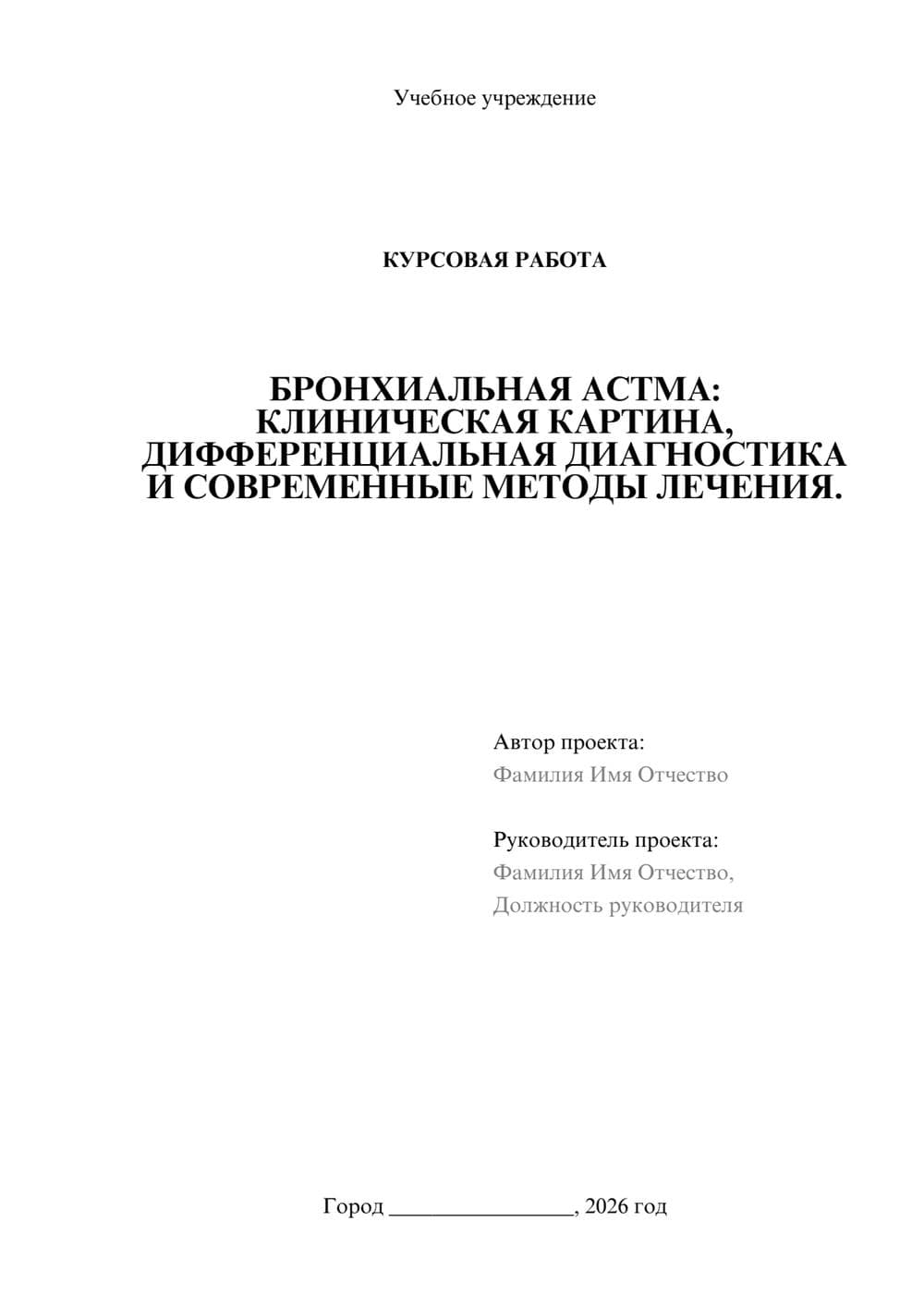 Учебное учреждение

КУРСОВАЯ РАБОТА

БРОНХИАЛЬНАЯ АСТМА: КЛИНИЧЕСКАЯ КАРТИНА, ДИФФЕРЕНЦИАЛЬНАЯ ДИАГНОСТИКА И СОВРЕМЕННЫЕ МЕТОДЫ ЛЕЧЕНИЯ.

Автор проекта:
Фамилия Имя Отчество

Руководитель проекта:
Фамилия Имя Отчество,
Должность руководителя

Город ________________, 2026 год